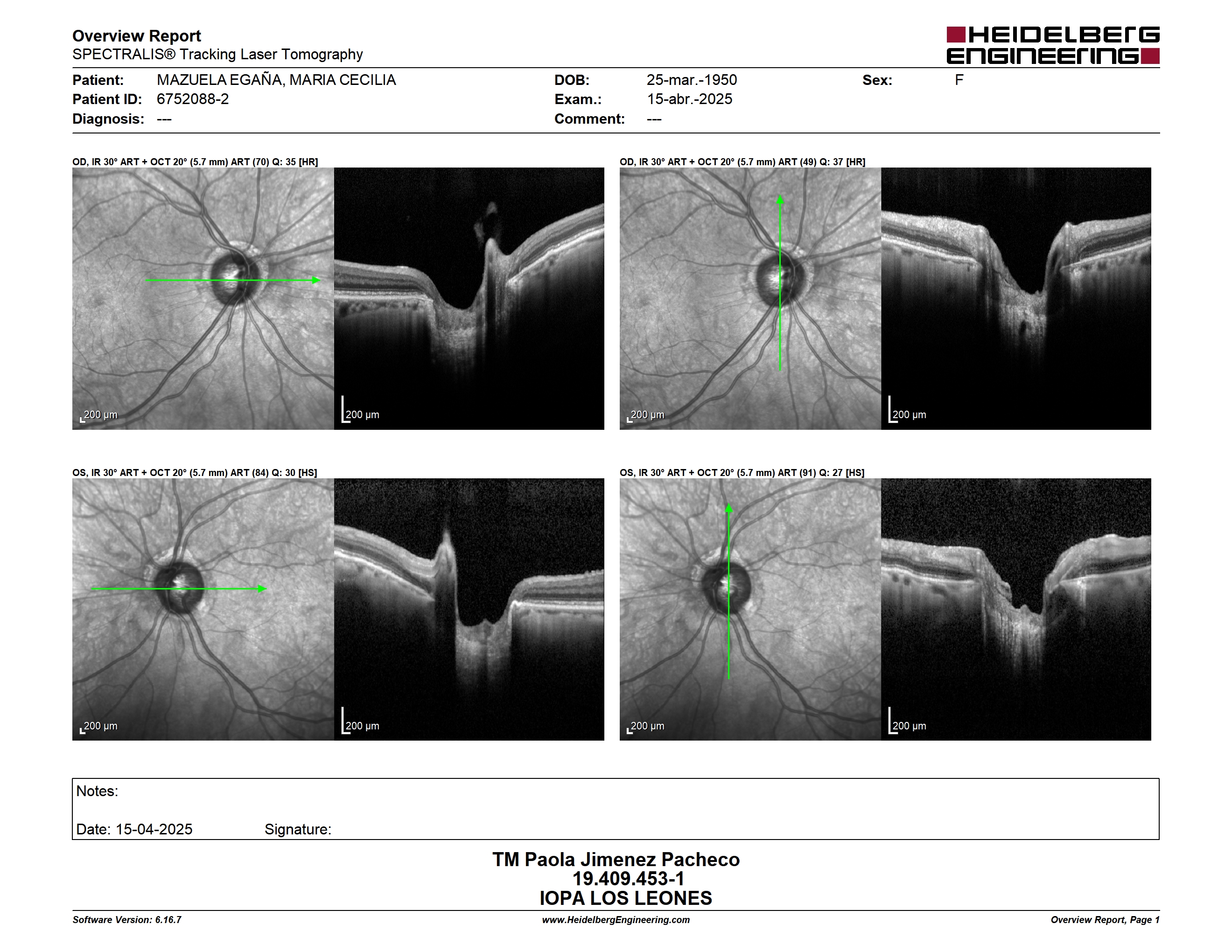 Overview Report
SPECTRALIS® Tracking Laser Tomography

HEIDELBERG ENGINEERING

Patient: MAZUELA EGAÑA, MARIA CECILIA
Patient ID: 6752088-2
Diagnosis: ---
DOB: 25-mar.-1950
Exam.: 15-abr.-2025
Comment: ---
Sex: F

OD, IR 30° ART + OCT 20° (5.7 mm) ART (70) Q: 35 [HR]

200 µm

200 µm

OD, IR 30° ART + OCT 20° (5.7 mm) ART (49) Q: 37 [HR]

200 µm

200 µm

OS, IR 30° ART + OCT 20° (5.7 mm) ART (84) Q: 30 [HS]

200 µm

200 µm

OS, IR 30° ART + OCT 20° (5.7 mm) ART (91) Q: 27 [HS]

200 µm

200 µm

Notes:

Date: 15-04-2025 Signature:

TM Paola Jimenez Pacheco
19.409.453-1
IOPA LOS LEONES

Software Version: 6.16.7
www.HeidelbergEngineering.com
Overview Report, Page 1